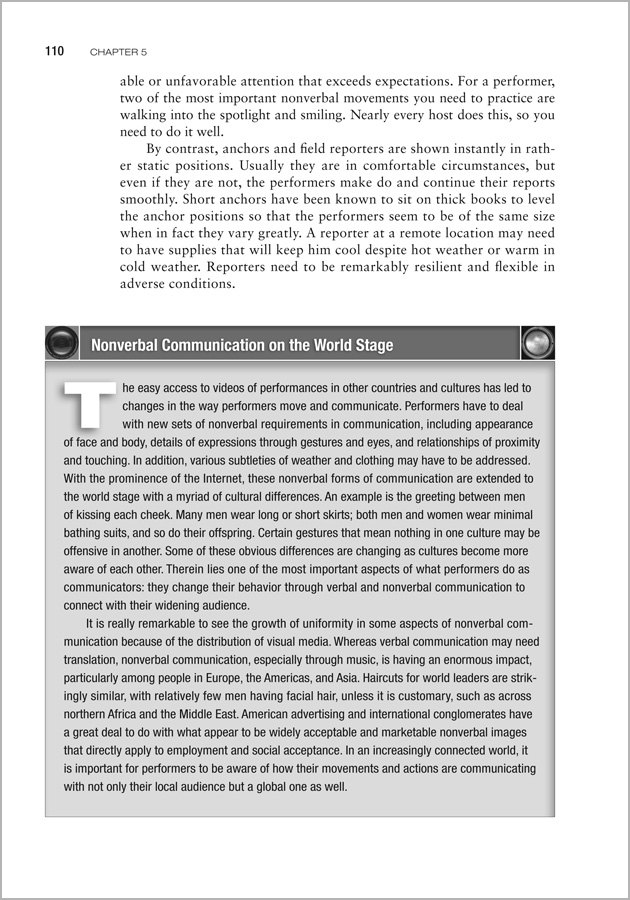 110 CHAPTER 5

able or unfavorable attention that exceeds expectations. For a performer, two of the most important nonverbal movements you need to practice are walking into the spotlight and smiling. Nearly every host does this, so you need to do it well.

By contrast, anchors and field reporters are shown instantly in rather static positions. Usually they are in comfortable circumstances, but even if they are not, the performers make do and continue their reports smoothly. Short anchors have been known to sit on thick books to level the anchor positions so that the performers seem to be of the same size when in fact they vary greatly. A reporter at a remote location may need to have supplies that will keep him cool despite hot weather or warm in cold weather. Reporters need to be remarkably resilient and flexible in adverse conditions.

Nonverbal Communication on the World Stage

The easy access to videos of performances in other countries and cultures has led to changes in the way performers move and communicate. Performers have to deal with new sets of nonverbal requirements in communication, including appearance of face and body, details of expressions through gestures and eyes, and relationships of proximity and touching. In addition, various subtleties of weather and clothing may have to be addressed. With the prominence of the Internet, these nonverbal forms of communication are extended to the world stage with a myriad of cultural differences. An example is the greeting between men of kissing each cheek. Many men wear long or short skirts; both men and women wear minimal bathing suits, and so do their offspring. Certain gestures that mean nothing in one culture may be offensive in another. Some of these obvious differences are changing as cultures become more aware of each other. Therein lies one of the most important aspects of what performers do as communicators: they change their behavior through verbal and nonverbal communication to connect with their widening audience.

It is really remarkable to see the growth of uniformity in some aspects of nonverbal communication because of the distribution of visual media. Whereas verbal communication may need translation, nonverbal communication, especially through music, is having an enormous impact, particularly among people in Europe, the Americas, and Asia. Haircuts for world leaders are strikingly similar, with relatively few men having facial hair, unless it is customary, such as across northern Africa and the Middle East. American advertising and international conglomerates have a great deal to do with what appear to be widely acceptable and marketable nonverbal images that directly apply to employment and social acceptance. In an increasingly connected world, it is important for performers to be aware of how their movements and actions are communicating with not only their local audience but a global one as well.